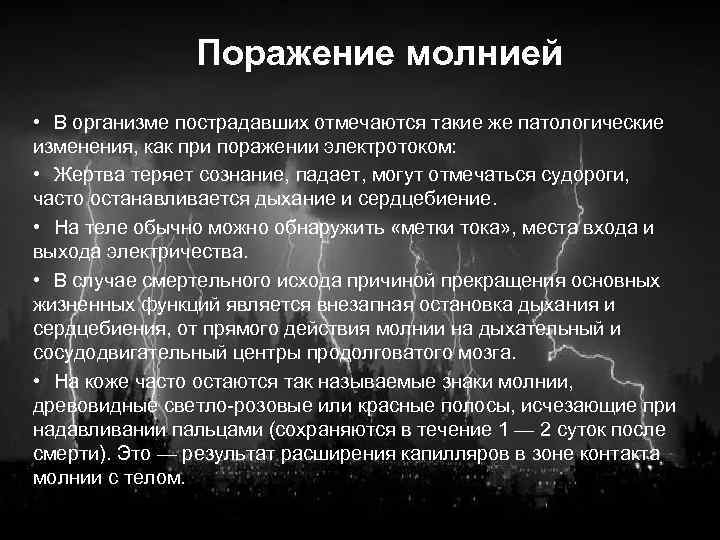 Поражение молнией

• В организме пострадавших отмечаются такие же патологические изменения, как при поражении электротоком:

• Жертва теряет сознание, падает, могут отмечаться судороги, часто останавливается дыхание и сердцебиение.

• На теле обычно можно обнаружить «метки тока», места входа и выхода электричества.

• В случае смертельного исхода причиной прекращения основных жизненных функций является внезапная остановка дыхания и сердцебиения, от прямого действия молнии на дыхательный и сосудодвигательный центры продолговатого мозга.

• На коже часто остаются так называемые знаки молнии, древовидные светло-розовые или красные полосы, исчезающие при надавливании пальцами (сохраняются в течение 1 — 2 суток после смерти). Это — результат расширения капилляров в зоне контакта молнии с телом.